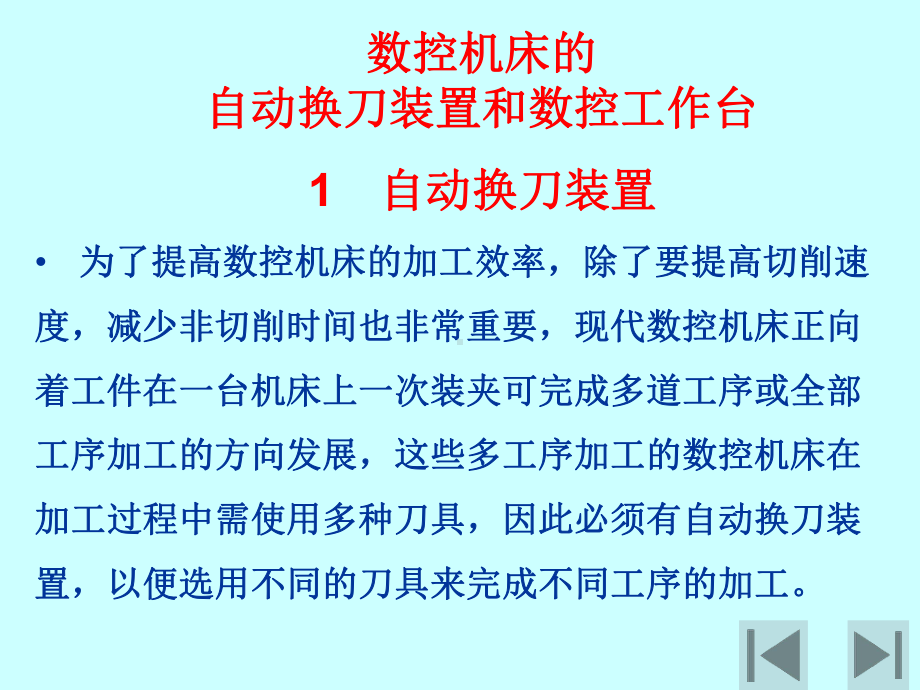 数控机床的
自动换刀装置和数控工作台

1　自动换刀装置

• 为了提高数控机床的加工效率，除了要提高切削速度，减少非切削时间也非常重要，现代数控机床正向着工件在一台机床上一次装夹可完成多道工序或全部工序加工的方向发展，这些多工序加工的数控机床在加工过程中需使用多种刀具，因此必须有自动换刀装置，以便选用不同的刀具来完成不同工序的加工。